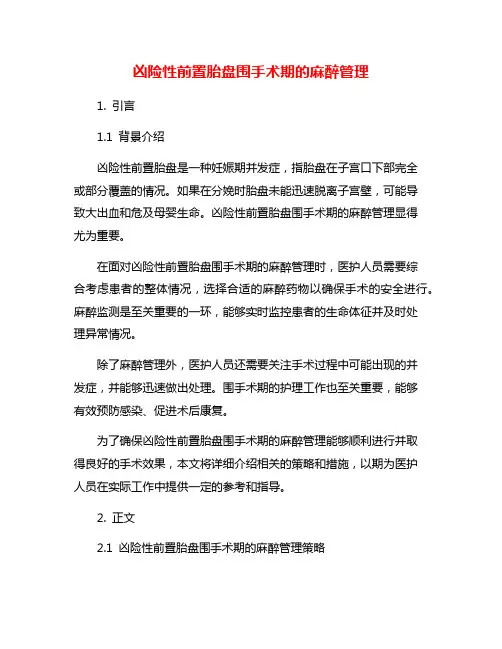 凶险性前置胎盘围手术期的麻醉管理

1. 引言

1.1 背景介绍

凶险性前置胎盘是一种妊娠期并发症，指胎盘在子宫口下部完全或部分覆盖的情况。如果在分娩时胎盘未能迅速脱离子宫壁，可能导致大出血和危及母婴生命。凶险性前置胎盘围手术期的麻醉管理显得尤为重要。

在面对凶险性前置胎盘围手术期的麻醉管理时，医护人员需要综合考虑患者的整体情况，选择合适的麻醉药物以确保手术的安全进行。麻醉监测是至关重要的一环，能够实时监控患者的生命体征并及时处理异常情况。

除了麻醉管理外，医护人员还需要关注手术过程中可能出现的并发症，并能够迅速做出处理。围手术期的护理工作也至关重要，能够有效预防感染、促进术后康复。

为了确保凶险性前置胎盘围手术期的麻醉管理能够顺利进行并取得良好的手术效果，本文将详细介绍相关的策略和措施，以期为医护人员在实际工作中提供一定的参考和指导。

2. 正文

2.1 凶险性前置胎盘围手术期的麻醉管理策略